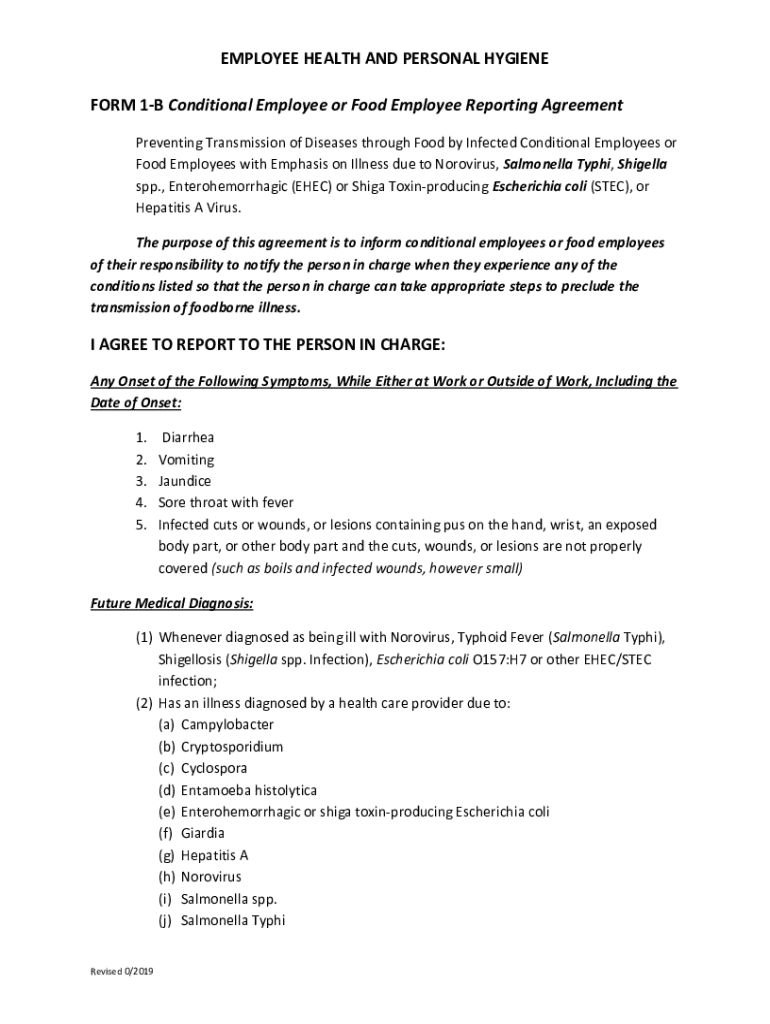 EMPLOYEE HEALTH AND PERSONAL HYGIENE

FORM 1-B Conditional Employee or Food Employee Reporting Agreement

Preventing Transmission of Diseases through Food by Infected Conditional Employees or Food Employees with Emphasis on Illness due to Norovirus, Salmonella Typhi, Shigella spp., Enterohemorrhagic (EHEC) or Shiga Toxin-producing Escherichia coli (STEC), or Hepatitis A Virus.

The purpose of this agreement is to inform conditional employees or food employees of their responsibility to notify the person in charge when they experience any of the conditions listed so that the person in charge can take appropriate steps to preclude the transmission of foodborne illness.

I AGREE TO REPORT TO THE PERSON IN CHARGE:

Any Onset of the Following Symptoms, While Either at Work or Outside of Work, Including the Date of Onset:

1. Diarrhea
2. Vomiting
3. Jaundice
4. Sore throat with fever
5. Infected cuts or wounds, or lesions containing pus on the hand, wrist, an exposed body part, or other body part and the cuts, wounds, or lesions are not properly covered (such as boils and infected wounds, however small)

Future Medical Diagnosis:

(1) Whenever diagnosed as being ill with Norovirus, Typhoid Fever (Salmonella Typhi), Shigellosis (Shigella spp. Infection), Escherichia coli O157:H7 or other EHEC/STEC infection;
(2) Has an illness diagnosed by a health care provider due to:
(a) Campylobacter
(b) Cryptosporidium
(c) Cyclospora
(d) Entamoeba histolytica
(e) Enterohemorrhagic or shiga toxin-producing Escherichia coli
(f) Giardia
(g) Hepatitis A
(h) Norovirus
(i) Salmonella spp.
(j) Salmonella Typhi

Revised 0/2019